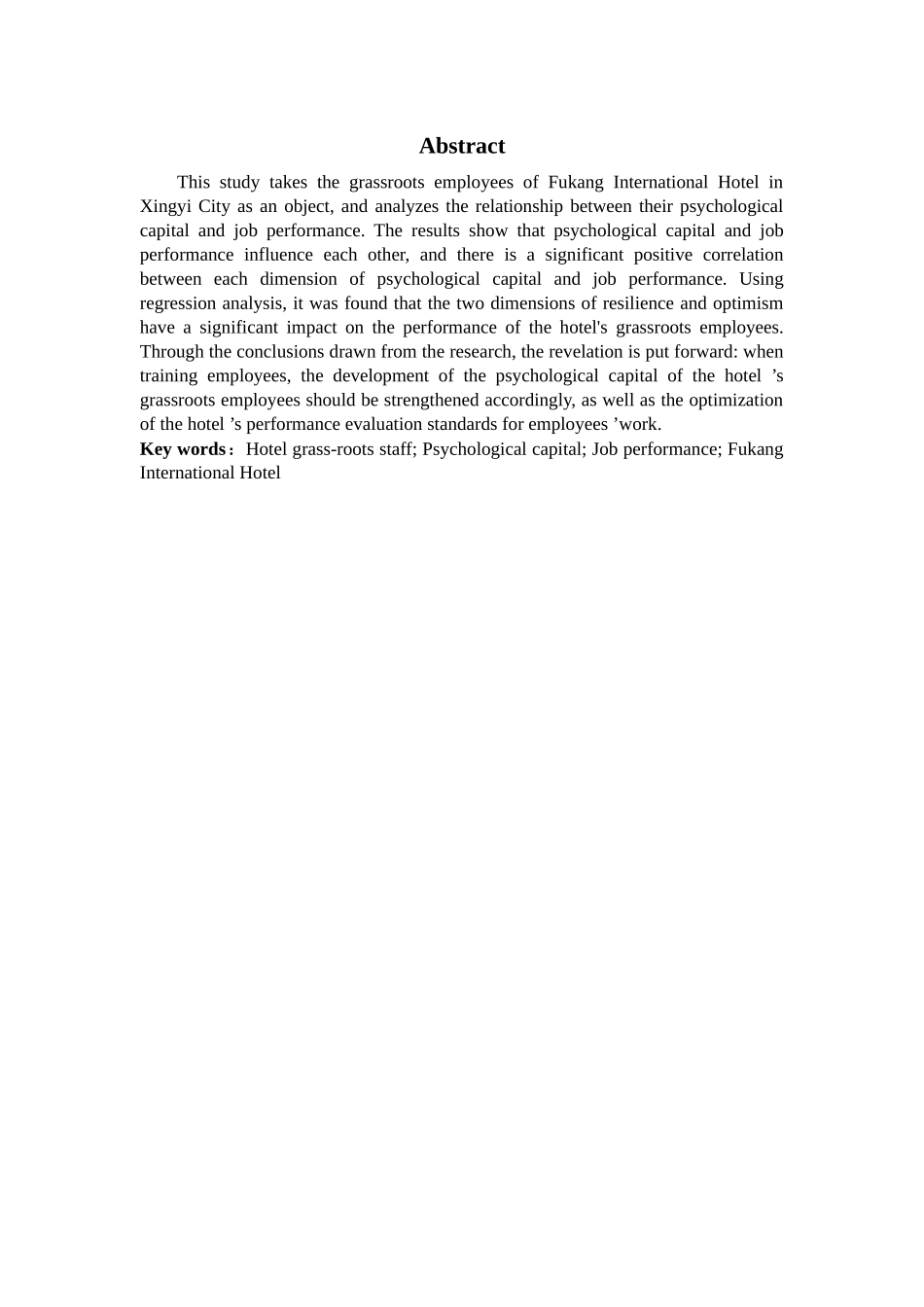 Abstract

This study takes the grassroots employees of Fukang International Hotel in Xingyi City as an object, and analyzes the relationship between their psychological capital and job performance. The results show that psychological capital and job performance influence each other, and there is a significant positive correlation between each dimension of psychological capital and job performance. Using regression analysis, it was found that the two dimensions of resilience and optimism have a significant impact on the performance of the hotel's grassroots employees. Through the conclusions drawn from the research, the revelation is put forward: when training employees, the development of the psychological capital of the hotel ’s grassroots employees should be strengthened accordingly, as well as the optimization of the hotel ’s performance evaluation standards for employees ’work.

Key words： Hotel grass-roots staff; Psychological capital; Job performance; Fukang International Hotel